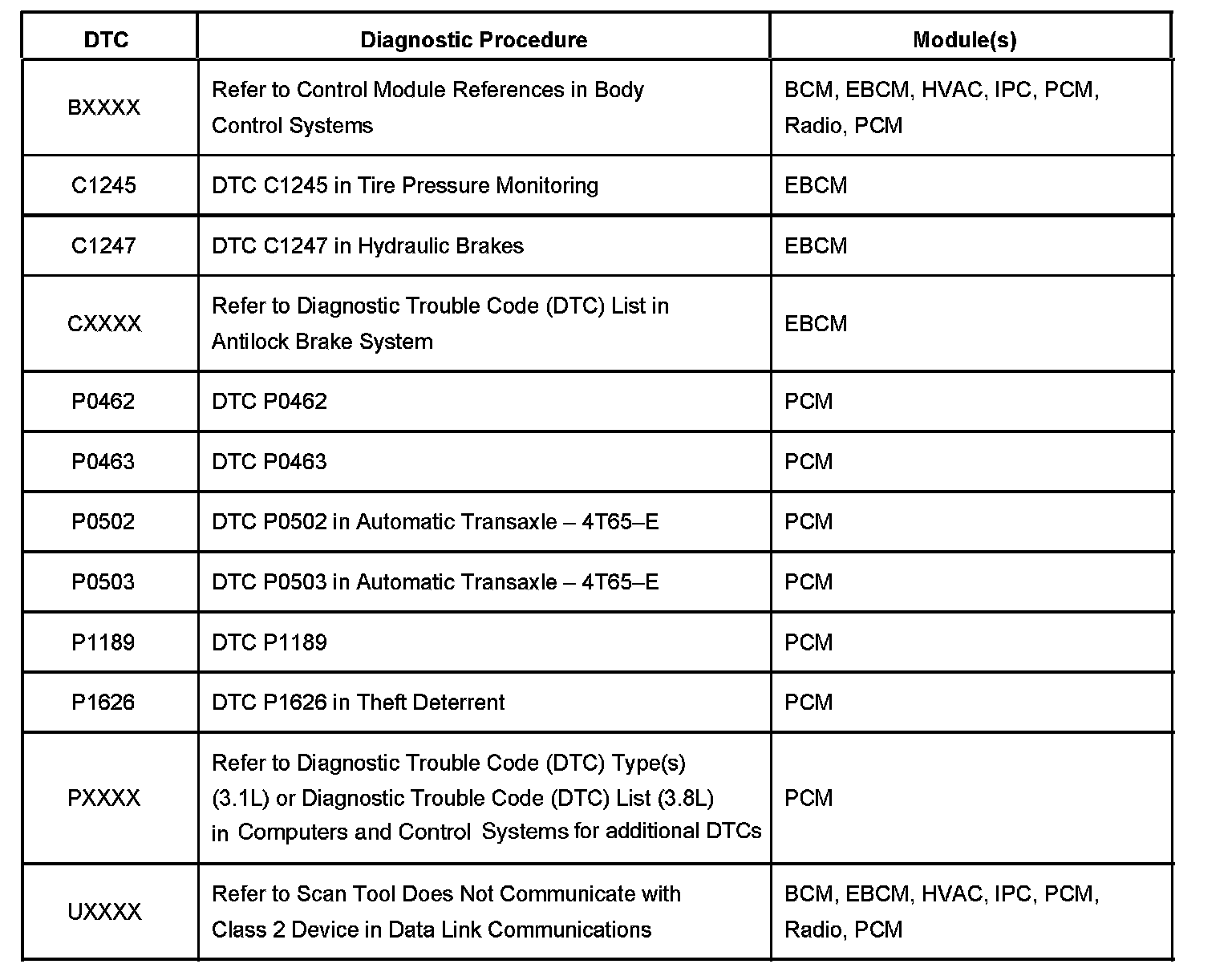 | DTC | Diagnostic Procedure | Module(s) |
|---|---|---|
| BXXXX | Refer to Control Module References in Body Control Systems | BCM, EBCM, HVAC, IPC, PCM, Radio, PCM |
| C1245 | DTC C1245 in Tire Pressure Monitoring | EBCM |
| C1247 | DTC C1247 in Hydraulic Brakes | EBCM |
| CXXXX | Refer to Diagnostic Trouble Code (DTC) List in Antilock Brake System | EBCM |
| P0462 | DTC P0462 | PCM |
| P0463 | DTC P0463 | PCM |
| P0502 | DTC P0502 in Automatic Transaxle – 4T65–E | PCM |
| P0503 | DTC P0503 in Automatic Transaxle – 4T65–E | PCM |
| P1189 | DTC P1189 | PCM |
| P1626 | DTC P1626 in Theft Deterrent | PCM |
| PXXXX | Refer to Diagnostic Trouble Code (DTC) Type(s) (3.1L) or Diagnostic Trouble Code (DTC) List (3.8L) in Computers and Control Systems for additional DTCs | PCM |
| UXXXX | Refer to Scan Tool Does Not Communicate with Class 2 Device in Data Link Communications | BCM, EBCM, HVAC, IPC, PCM, Radio, PCM |